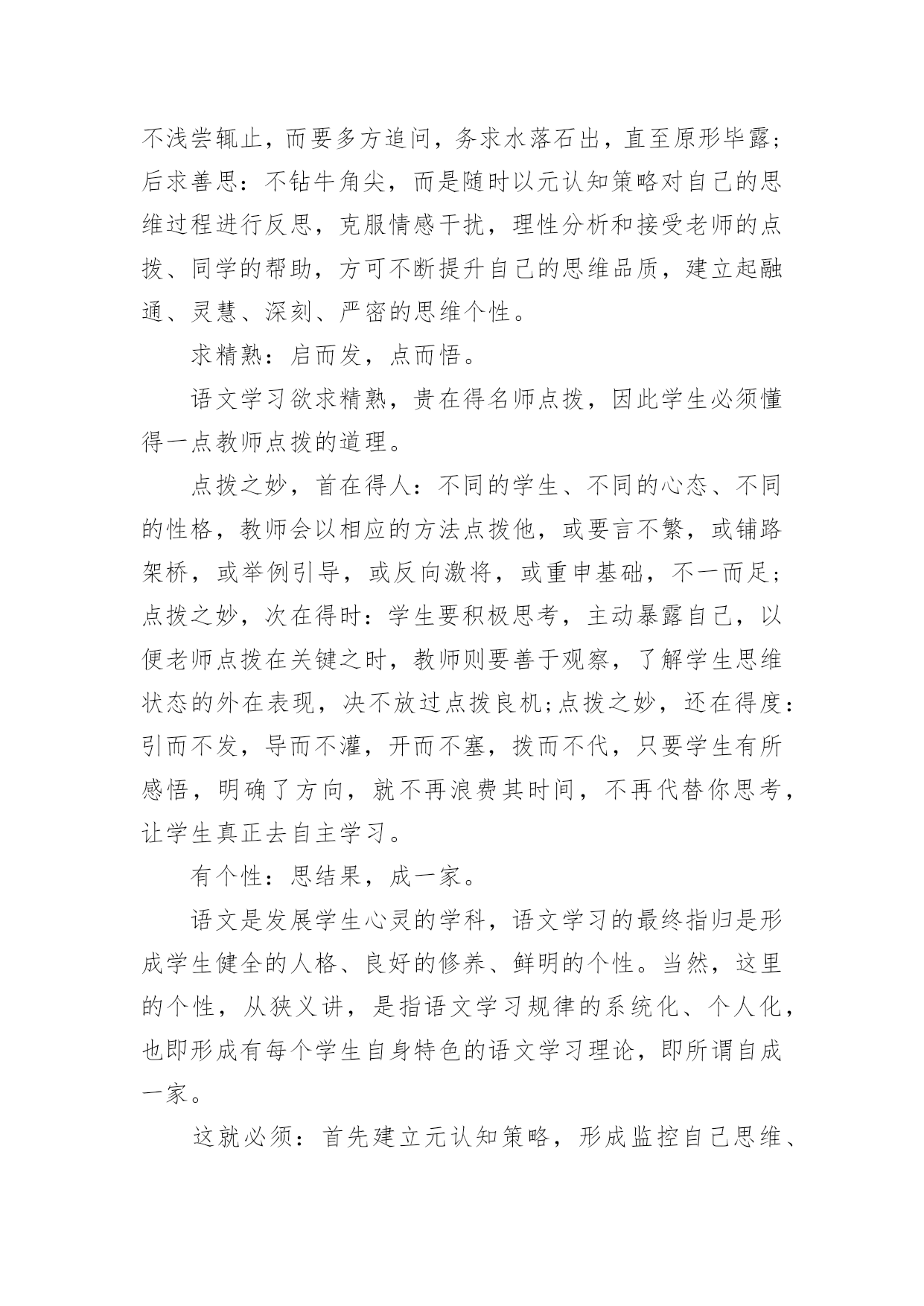 不浅尝辄止，而要多方追问，务求水落石出，直至原形毕露；后求善思：不钻牛角尖，而是随时以元认知策略对自己的思维过程进行反思，克服情感干扰，理性分析和接受老师的点拨、同学的帮助，方可不断提升自己的思维品质，建立起融通、灵慧、深刻、严密的思维个性。

求精熟：启而发，点而悟。

语文学习欲求精熟，贵在得名师点拨，因此学生必须懂得一点教师点拨的道理。

点拨之妙，首在得人：不同的学生、不同的心态、不同的性格，教师会以相应的方法点拨他，或要言不繁，或铺路架桥，或举例引导，或反向激将，或重申基础，不一而足；点拨之妙，次在得时：学生要积极思考，主动暴露自己，以便老师点拨在关键之时，教师则要善于观察，了解学生思维状态的外在表现，决不放过点拨良机;点拨之妙，还在得度：引而不发，导而不灌，开而不塞，拨而不代，只要学生有所感悟，明确了方向，就不再浪费其时间，不再代替你思考，让学生真正去自主学习。

有个性：思结果，成一家。

语文是发展学生心灵的学科，语文学习的最终指归是形成学生健全的人格、良好的修养、鲜明的个性。当然，这里的个性，从狭义讲，是指语文学习规律的系统化、个人化，也即形成有每个学生自身特色的语文学习理论，即所谓自成一家。

这就必须：首先建立元认知策略，形成监控自己思维、